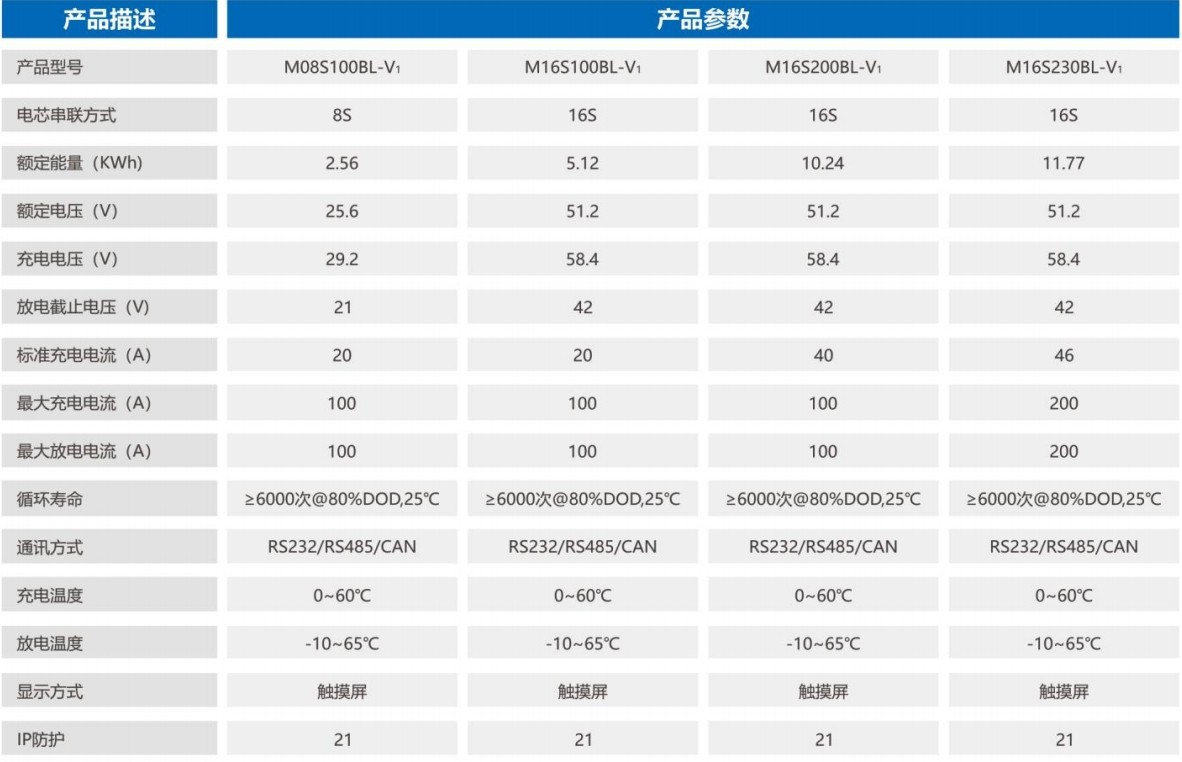 | 产品描述 | 产品参数 | | | |
|---|---|---|---|---|
| 产品型号 | M08S100BL-V₁ | M16S100BL-V₁ | M16S200BL-V₁ | M16S230BL-V₁ |
| 电芯串联方式 | 8S | 16S | 16S | 16S |
| 额定能量（KWh) | 2.56 | 5.12 | 10.24 | 11.77 |
| 额定电压（V） | 25.6 | 51.2 | 51.2 | 51.2 |
| 充电电压（V） | 29.2 | 58.4 | 58.4 | 58.4 |
| 放电截止电压（V） | 21 | 42 | 42 | 42 |
| 标准充电电流（A） | 20 | 20 | 40 | 46 |
| 最大充电电流（A） | 100 | 100 | 100 | 200 |
| 最大放电电流（A） | 100 | 100 | 100 | 200 |
| 循环寿命 | ≥6000次@80%DOD,25℃ | ≥6000次@80%DOD,25℃ | ≥6000次@80%DOD,25℃ | ≥6000次@80%DOD,25℃ |
| 通讯方式 | RS232/RS485/CAN | RS232/RS485/CAN | RS232/RS485/CAN | RS232/RS485/CAN |
| 充电温度 | 0~60℃ | 0~60℃ | 0~60℃ | 0~60℃ |
| 放电温度 | -10~65℃ | -10~65℃ | -10~65℃ | -10~65℃ |
| 显示方式 | 触摸屏 | 触摸屏 | 触摸屏 | 触摸屏 |
| IP防护 | 21 | 21 | 21 | 21 |